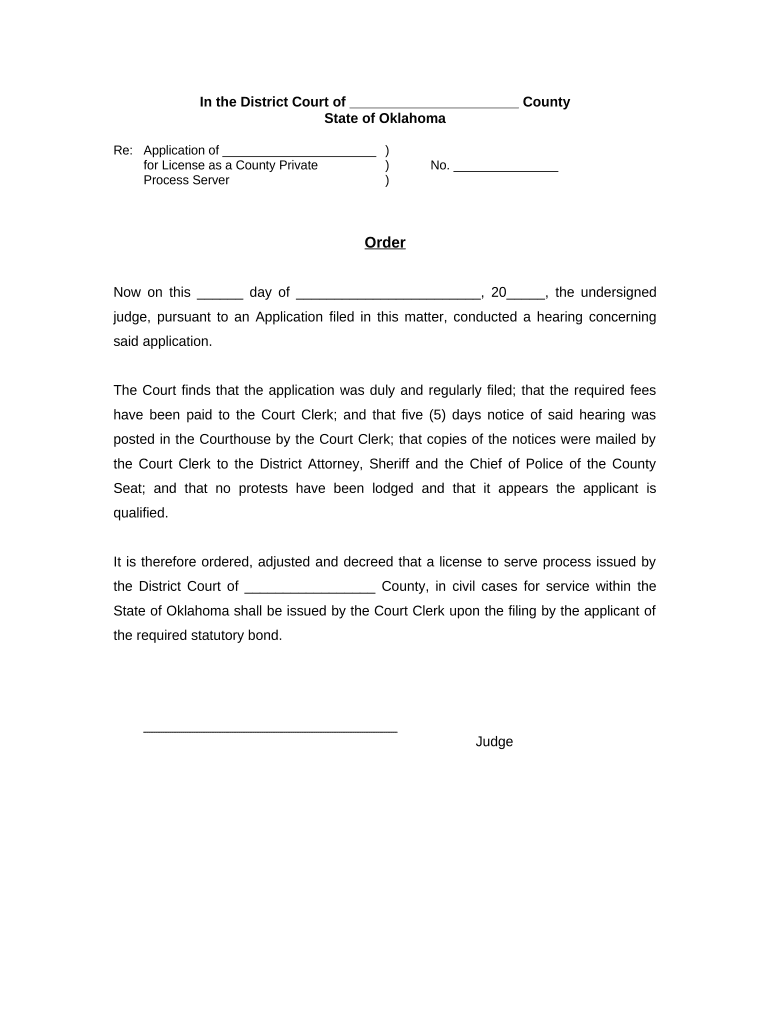 In the District Court of ______________________ County
State of Oklahoma

Re: Application of ______________________ )
for License as a County Private ) No. _______________
Process Server )

Order

Now on this ______ day of ________________________, 20_____, the undersigned judge, pursuant to an Application filed in this matter, conducted a hearing concerning said application.

The Court finds that the application was duly and regularly filed; that the required fees have been paid to the Court Clerk; and that five (5) days notice of said hearing was posted in the Courthouse by the Court Clerk; that copies of the notices were mailed by the Court Clerk to the District Attorney, Sheriff and the Chief of Police of the County Seat; and that no protests have been lodged and that it appears the applicant is qualified.

It is therefore ordered, adjusted and decreed that a license to serve process issued by the District Court of _________________ County, in civil cases for service within the State of Oklahoma shall be issued by the Court Clerk upon the filing by the applicant of the required statutory bond.

_________________________________
Judge